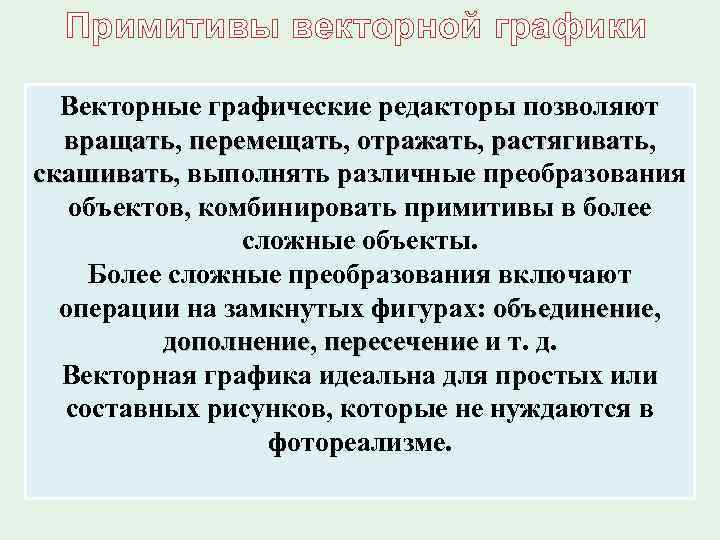 Примитивы векторной графики

Векторные графические редакторы позволяют вращать, перемещать, отражать, растягивать, скашивать, выполнять различные преобразования объектов, комбинировать примитивы в более сложные объекты.
Более сложные преобразования включают операции на замкнутых фигурах: объединение, дополнение, пересечение и т. д.
Векторная графика идеальна для простых или составных рисунков, которые не нуждаются в фотореализме.